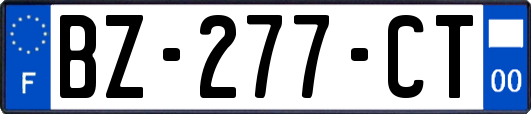 F
BZ-277-CT
00